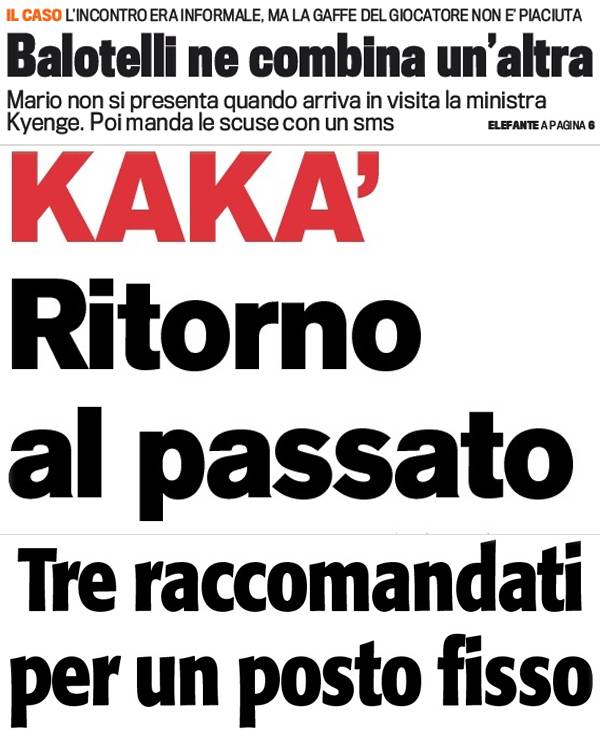 IL CASO L'INCONTRO ERA INFORMALE, MA LA GAFFE DEL GIOCATORE NON E' PIACIUTA

Balotelli ne combina un'altra

Mario non si presenta quando arriva in visita la ministra Kyenge. Poi manda le scuse con un sms

ELEFANTE A PAGINA 6

KAKA'

Ritorno al passato

Tre raccomandati per un posto fisso